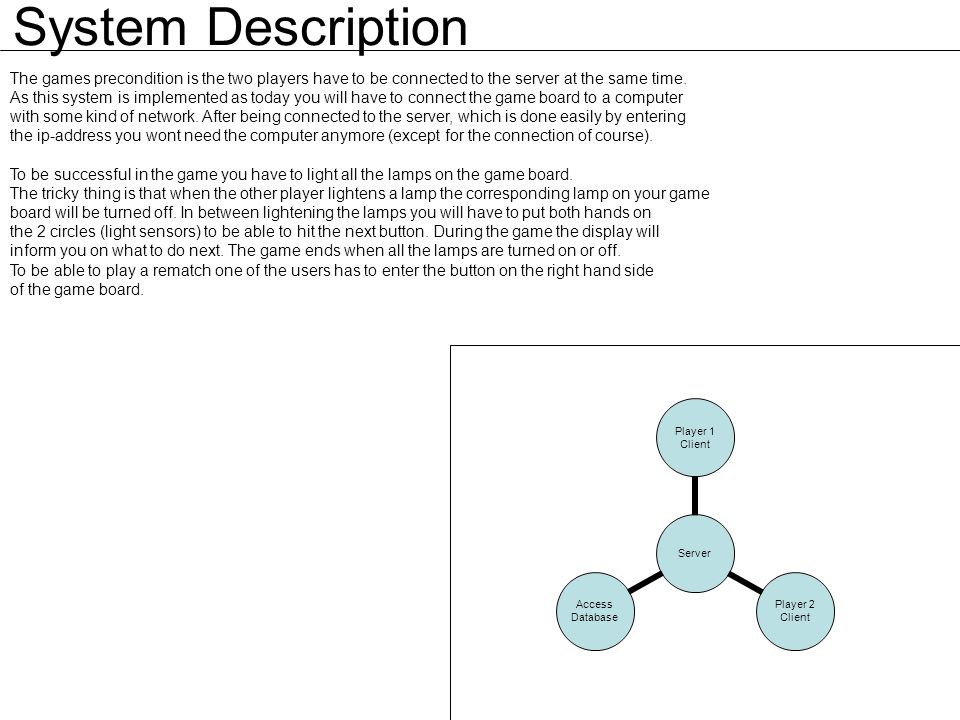 System Description

The games precondition is the two players have to be connected to the server at the same time. As this system is implemented as today you will have to connect the game board to a computer with some kind of network. After being connected to the server, which is done easily by entering the ip-address you wont need the computer anymore (except for the connection of course).

To be successful in the game you have to light all the lamps on the game board. The tricky thing is that when the other player lightens a lamp the corresponding lamp on your game board will be turned off. In between lightening the lamps you will have to put both hands on the 2 circles (light sensors) to be able to hit the next button. During the game the display will inform you on what to do next. The game ends when all the lamps are turned on or off. To be able to play a rematch one of the users has to enter the button on the right hand side of the game board.

Player 1 Client

Server

Access Database

Player 2 Client